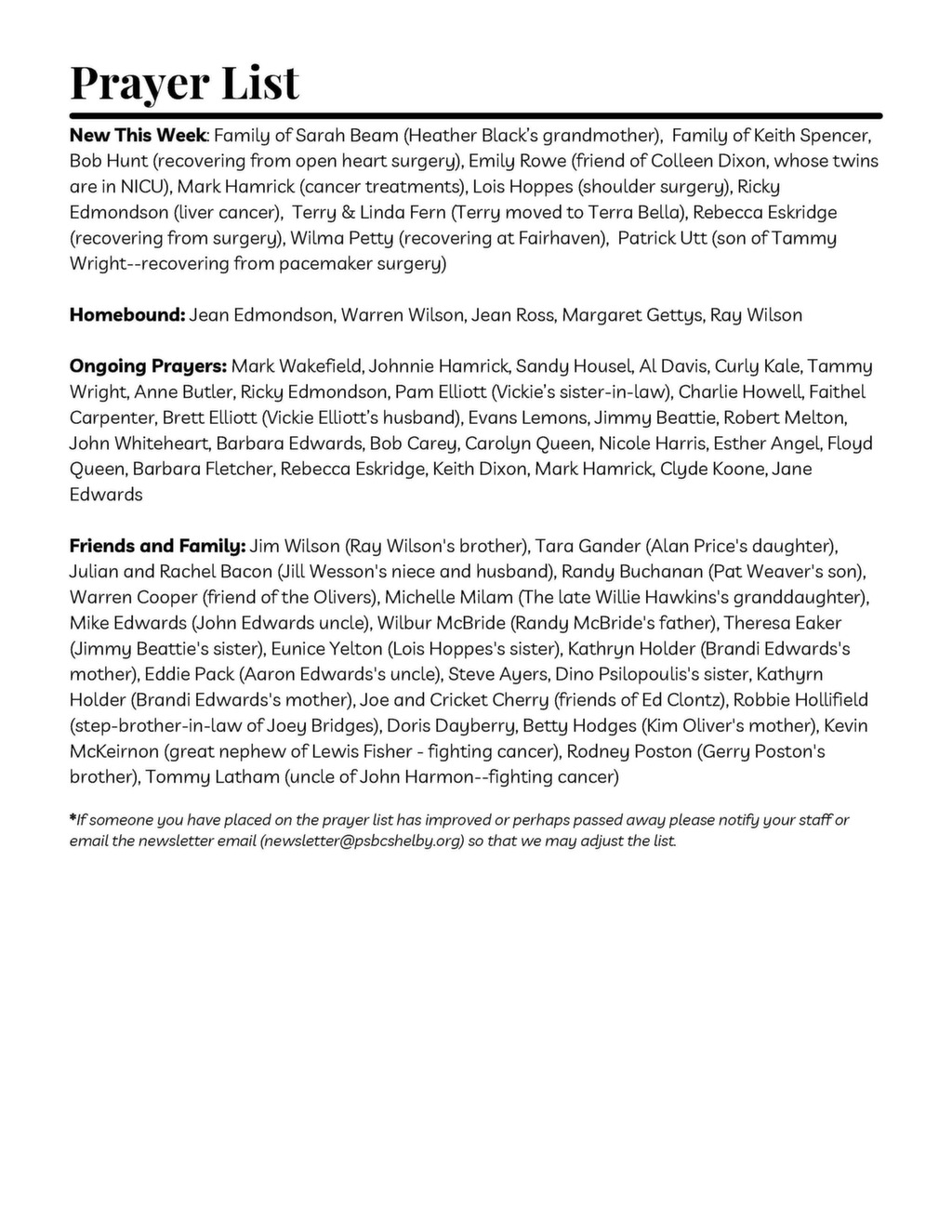 Prayer List

New This Week: Family of Sarah Beam (Heather Black's grandmother), Family of Keith Spencer, Bob Hunt (recovering from open heart surgery), Emily Rowe (friend of Colleen Dixon, whose twins are in NICU), Mark Hamrick (cancer treatments), Lois Hoppes (shoulder surgery), Ricky Edmondson (liver cancer), Terry & Linda Fern (Terry moved to Terra Bella), Rebecca Eskridge (recovering from surgery), Wilma Petty (recovering at Fairhaven), Patrick Utt (son of Tammy Wright--recovering from pacemaker surgery)

Homebound: Jean Edmondson, Warren Wilson, Jean Ross, Margaret Gettys, Ray Wilson

Ongoing Prayers: Mark Wakefield, Johnnie Hamrick, Sandy Housel, Al Davis, Curly Kale, Tammy Wright, Anne Butler, Ricky Edmondson, Pam Elliott (Vickie's sister-in-law), Charlie Howell, Faithel Carpenter, Brett Elliott (Vickie Elliott's husband), Evans Lemons, Jimmy Beattie, Robert Melton, John Whiteheart, Barbara Edwards, Bob Carey, Carolyn Queen, Nicole Harris, Esther Angel, Floyd Queen, Barbara Fletcher, Rebecca Eskridge, Keith Dixon, Mark Hamrick, Clyde Koone, Jane Edwards

Friends and Family: Jim Wilson (Ray Wilson's brother), Tara Gander (Alan Price's daughter), Julian and Rachel Bacon (Jill Wesson's niece and husband), Randy Buchanan (Pat Weaver's son), Warren Cooper (friend of the Olivers), Michelle Milam (The late Willie Hawkins's granddaughter), Mike Edwards (John Edwards uncle), Wilbur McBride (Randy McBride's father), Theresa Eaker (Jimmy Beattie's sister), Eunice Yelton (Lois Hoppes's sister), Kathryn Holder (Brandi Edwards's mother), Eddie Pack (Aaron Edwards's uncle), Steve Ayers, Dino Psilopoulis's sister, Kathyrn Holder (Brandi Edwards's mother), Joe and Cricket Cherry (friends of Ed Clontz), Robbie Hollifield (step-brother-in-law of Joey Bridges), Doris Dayberry, Betty Hodges (Kim Oliver's mother), Kevin McKeirnon (great nephew of Lewis Fisher - fighting cancer), Rodney Poston (Gerry Poston's brother), Tommy Latham (uncle of John Harmon--fighting cancer)

*If someone you have placed on the prayer list has improved or perhaps passed away please notify your staff or email the newsletter email (newsletter@psbcshelby.org) so that we may adjust the list.